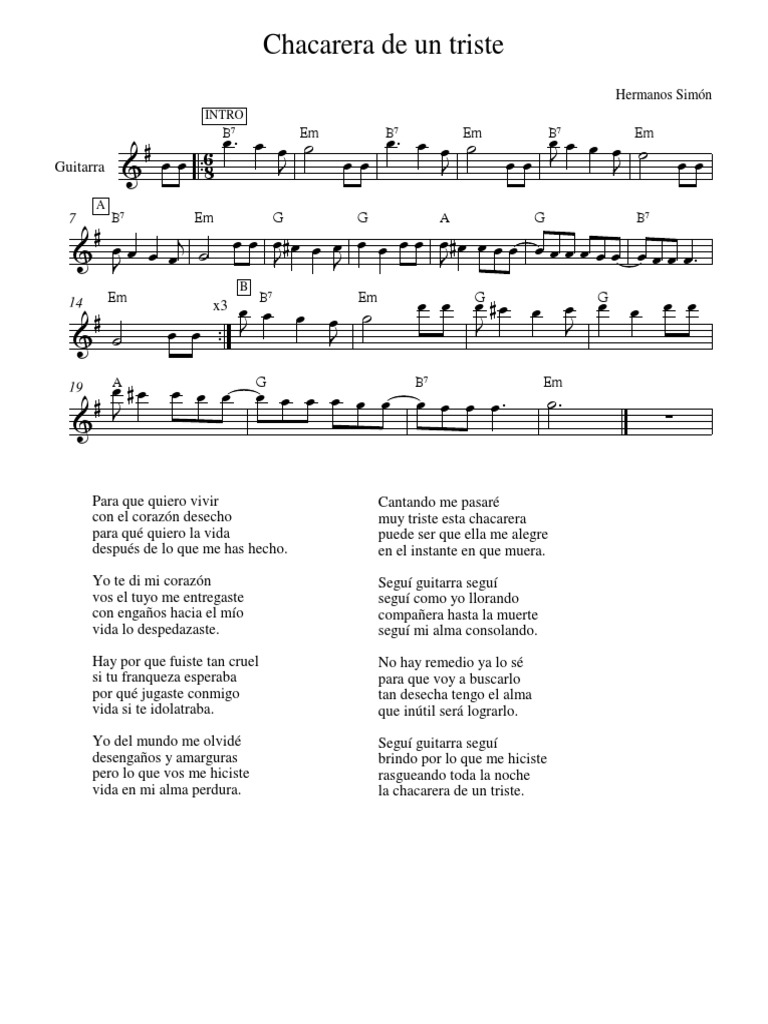 Chacarera de un triste

Hermanos Simón

INTRO

Guitarra

$B^7$ Em $B^7$ Em $B^7$ Em

7 A $B^7$ Em G G A G $B^7$

14 Em x3 B $B^7$ Em G G

19 A G $B^7$ Em

Para que quiero vivir
con el corazón desecho
para qué quiero la vida
después de lo que me has hecho.

Yo te di mi corazón
vos el tuyo me entregaste
con engaños hacia el mío
vida lo despedazaste.

Hay por que fuiste tan cruel
si tu franqueza esperaba
por qué jugaste conmigo
vida si te idolatraba.

Yo del mundo me olvidé
desengaños y amarguras
pero lo que vos me hiciste
vida en mi alma perdura.

Cantando me pasaré
muy triste esta chacarera
puede ser que ella me alegre
en el instante en que muera.

Seguí guitarra seguí
seguí como yo llorando
compañera hasta la muerte
seguí mi alma consolando.

No hay remedio ya lo sé
para que voy a buscarlo
tan desecha tengo el alma
que inútil será lograrlo.

Seguí guitarra seguí
brindo por lo que me hiciste
rasgueando toda la noche
la chacarera de un triste.